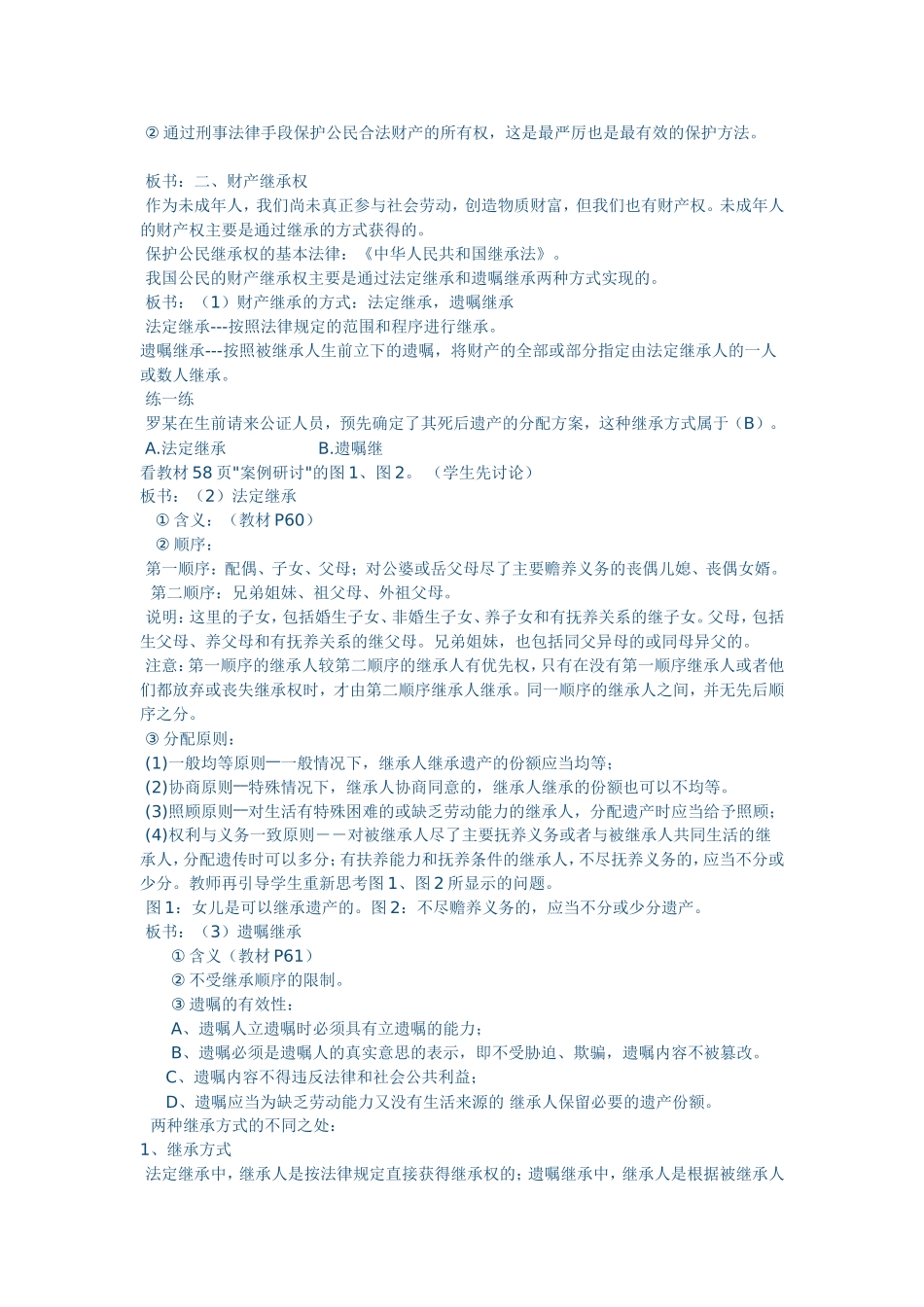 ② 通过刑事法律手段保护公民合法财产的所有权，这是最严厉也是最有效的保护方法。

板书：二、财产继承权
作为未成年人，我们尚未真正参与社会劳动，创造物质财富，但我们也有财产权。未成年人的财产权主要是通过继承的方式获得的。
保护公民继承权的基本法律：《中华人民共和国继承法》。
我国公民的财产继承权主要是通过法定继承和遗嘱继承两种方式实现的。
板书：（1）财产继承的方式：法定继承，遗嘱继承
法定继承---按照法律规定的范围和程序进行继承。
遗嘱继承---按照被继承人生前立下的遗嘱，将财产的全部或部分指定由法定继承人的一人或数人继承。
练一练
罗某在生前请来公证人员，预先确定了其死后遗产的分配方案，这种继承方式属于（B）。
A.法定继承 B.遗嘱继
看教材 58 页"案例研讨"的图 1、图 2。（学生先讨论）
板书：（2）法定继承
① 含义：（教材 P60）
② 顺序：
第一顺序：配偶、子女、父母；对公婆或岳父母尽了主要赡养义务的丧偶儿媳、丧偶女婿。
第二顺序：兄弟姐妹、祖父母、外祖父母。
说明：这里的子女，包括婚生子女、非婚生子女、养子女和有抚养关系的继子女。父母，包括生父母、养父母和有抚养关系的继父母。兄弟姐妹，也包括同父异母的或同母异父的。
注意：第一顺序的继承人较第二顺序的继承人有优先权，只有在没有第一顺序继承人或者他们都放弃或丧失继承权时，才由第二顺序继承人继承。同一顺序的继承人之间，并无先后顺序之分。
③ 分配原则：
(1)一般均等原则一一般情况下，继承人继承遗产的份额应当均等；
(2)协商原则一特殊情况下，继承人协商同意的，继承人继承的份额也可以不均等。
(3)照顾原则一对生活有特殊困难的或缺乏劳动能力的继承人，分配遗产时应当给予照顾；
(4)权利与义务一致原则－－对被继承人尽了主要抚养义务或者与被继承人共同生活的继承人，分配遗传时可以多分；有扶养能力和抚养条件的继承人，不尽抚养义务的，应当不分或少分。教师再引导学生重新思考图 1、图 2 所显示的问题。
图 1：女儿是可以继承遗产的。图 2：不尽赡养义务的，应当不分或少分遗产。
板书：（3）遗嘱继承
① 含义（教材 P61）
② 不受继承顺序的限制。
③ 遗嘱的有效性：
A、遗嘱人立遗嘱时必须具有立遗嘱的能力；
B、遗嘱必须是遗嘱人的真实意思的表示，即不受胁迫、欺骗，遗嘱内容不被篡改。
C、遗嘱内容不得违反法律和社会公共利益；
D、遗嘱应当为缺乏劳动能力又没有生活来源的 继承人保留必要的遗产份额。
两种继承方式的不同之处：
1、继承方式
法定继承中，继承人是按法律规定直接获得继承权的；遗嘱继承中，继承人是根据被继承人